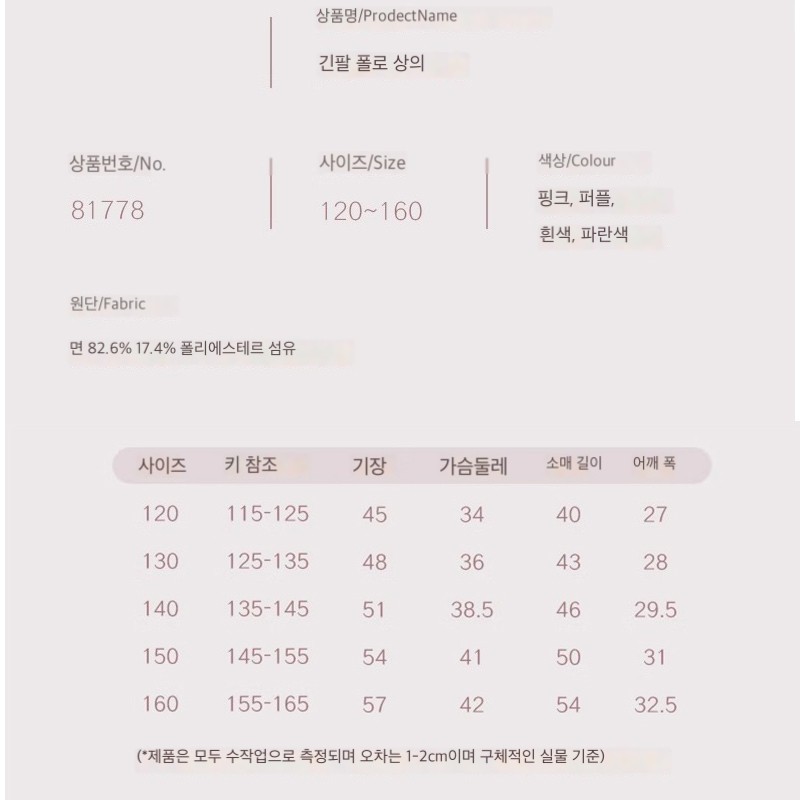 상품명/ProdectName

긴팔 폴로 상의

상품번호/No.
81778

사이즈/Size
120~160

색상/Colour
핑크, 퍼플, 흰색, 파란색

원단/Fabric

면 82.6% 17.4% 폴리에스테르 섬유

| 사이즈 | 키 참조 | 기장 | 가슴둘레 | 소매 길이 | 어깨 폭 |
|---|---|---|---|---|---|
| 120 | 115-125 | 45 | 34 | 40 | 27 |
| 130 | 125-135 | 48 | 36 | 43 | 28 |
| 140 | 135-145 | 51 | 38.5 | 46 | 29.5 |
| 150 | 145-155 | 54 | 41 | 50 | 31 |
| 160 | 155-165 | 57 | 42 | 54 | 32.5 |

(*제품은 모두 수작업으로 측정되며 오차는 1-2cm이며 구체적인 실물 기준)